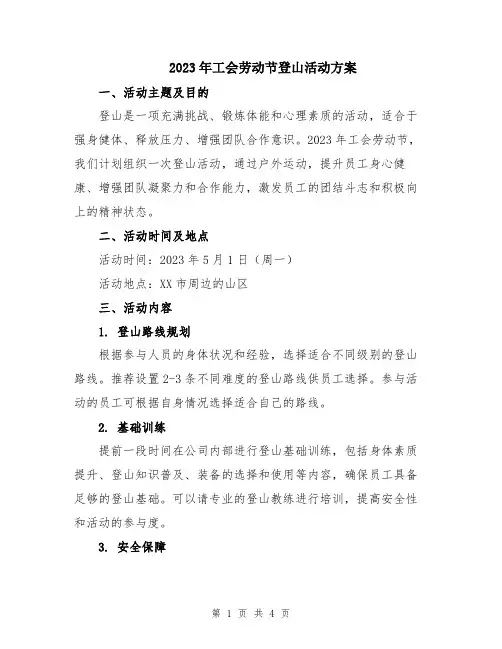 2023年工会劳动节登山活动方案

一、活动主题及目的

登山是一项充满挑战、锻炼体能和心理素质的活动，适合于强身健体、释放压力、增强团队合作意识。2023年工会劳动节，我们计划组织一次登山活动，通过户外运动，提升员工身心健康、增强团队凝聚力和合作能力，激发员工的团结斗志和积极向上的精神状态。

二、活动时间及地点

活动时间：2023年5月1日（周一）

活动地点：XX市周边的山区

三、活动内容

1. 登山路线规划

根据参与人员的身体状况和经验，选择适合不同级别的登山路线。推荐设置2-3条不同难度的登山路线供员工选择。参与活动的员工可根据自身情况选择适合自己的路线。

2. 基础训练

提前一段时间在公司内部进行登山基础训练，包括身体素质提升、登山知识普及、装备的选择和使用等内容，确保员工具备足够的登山基础。可以请专业的登山教练进行培训，提高安全性和活动的参与度。

3. 安全保障

第 1 页 共 4 页